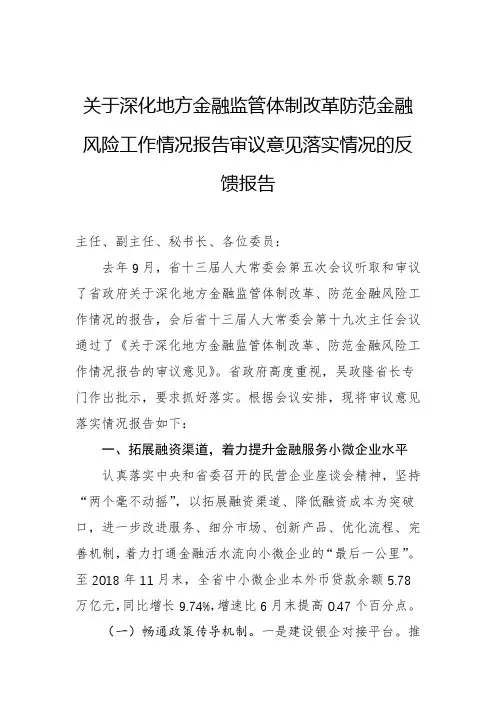 关于深化地方金融监管体制改革防范金融风险工作情况报告审议意见落实情况的反馈报告

主任、副主任、秘书长、各位委员：

去年9月，省十三届人大常委会第五次会议听取和审议了省政府关于深化地方金融监管体制改革、防范金融风险工作情况的报告，会后省十三届人大常委会第十九次主任会议通过了《关于深化地方金融监管体制改革、防范金融风险工作情况报告的审议意见》。省政府高度重视，吴政隆省长专门作出批示，要求抓好落实。根据会议安排，现将审议意见落实情况报告如下：

一、拓展融资渠道，着力提升金融服务小微企业水平

认真落实中央和省委召开的民营企业座谈会精神，坚持“两个毫不动摇”，以拓展融资渠道、降低融资成本为突破口，进一步改进服务、细分市场、创新产品、优化流程、完善机制，着力打通金融活水流向小微企业的“最后一公里”。至2018年11月末，全省中小微企业本外币贷款余额5.78万亿元，同比增长9.74%，增速比6月末提高0.47个百分点。

（一）畅通政策传导机制。一是建设银企对接平台。推